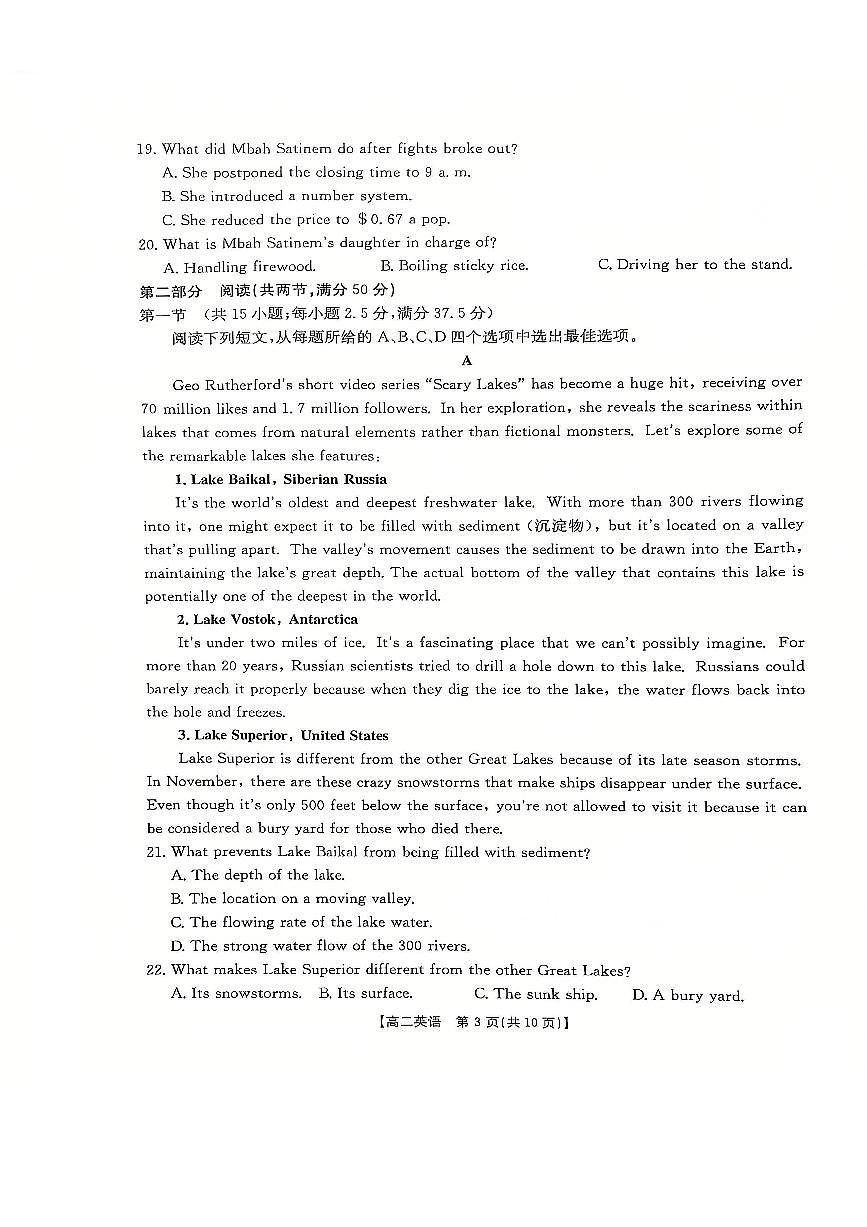 19. What did Mbah Satinem do after fights broke out?

A. She postponed the closing time to 9 a. m.

B. She introduced a number system.

C. She reduced the price to $0. 67 a pop.

20. What is Mbah Satinem's daughter in charge of?

A. Handling firewood. B. Boiling sticky rice. C. Driving her to the stand.

第二部分 阅读(共两节,满分50分)

第一节 (共15小题;每小题2.5分,满分37.5分)

阅读下列短文,从每题所给的A、B、C、D四个选项中选出最佳选项。

A

Geo Rutherford's short video series "Scary Lakes" has become a huge hit, receiving over 70 million likes and 1. 7 million followers. In her exploration, she reveals the scariness within lakes that comes from natural elements rather than fictional monsters. Let's explore some of the remarkable lakes she features:

1. Lake Baikal, Siberian Russia

It's the world's oldest and deepest freshwater lake. With more than 300 rivers flowing into it, one might expect it to be filled with sediment (沉淀物), but it's located on a valley that's pulling apart. The valley's movement causes the sediment to be drawn into the Earth, maintaining the lake's great depth. The actual bottom of the valley that contains this lake is potentially one of the deepest in the world.

2. Lake Vostok, Antarctica

It's under two miles of ice. It's a fascinating place that we can't possibly imagine. For more than 20 years, Russian scientists tried to drill a hole down to this lake. Russians could barely reach it properly because when they dig the ice to the lake, the water flows back into the hole and freezes.

3. Lake Superior, United States

Lake Superior is different from the other Great Lakes because of its late season storms. In November, there are these crazy snowstorms that make ships disappear under the surface. Even though it's only 500 feet below the surface, you're not allowed to visit it because it can be considered a bury yard for those who died there.

21. What prevents Lake Baikal from being filled with sediment?

A. The depth of the lake.

B. The location on a moving valley.

C. The flowing rate of the lake water.

D. The strong water flow of the 300 rivers.

22. What makes Lake Superior different from the other Great Lakes?

A. Its snowstorms. B. Its surface. C. The sunk ship. D. A bury yard.

【高二英语 第3页(共10页)】